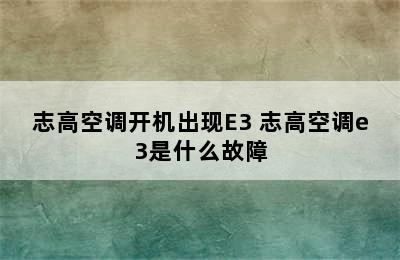 志高空调开机出现E3 志高空调e3是什么故障